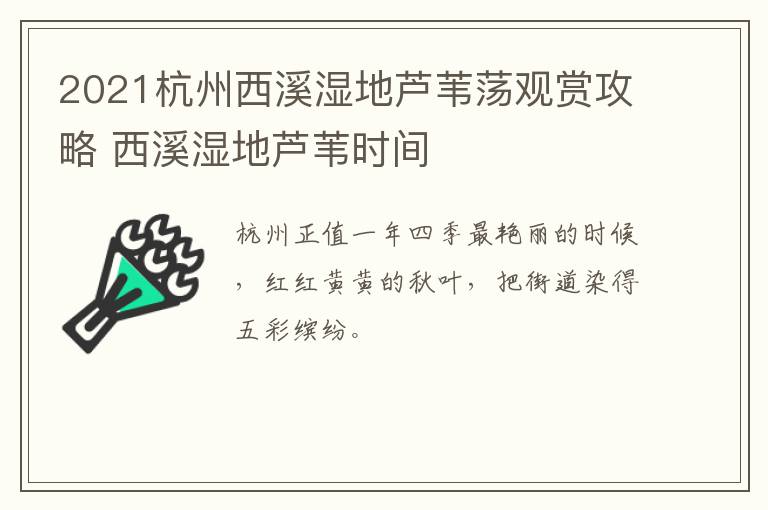 2021杭州西溪湿地芦苇荡观赏攻略 西溪湿地芦苇时间

杭州正值一年四季最艳丽的时候，红红黄黄的秋叶，把街道染得五彩缤纷。